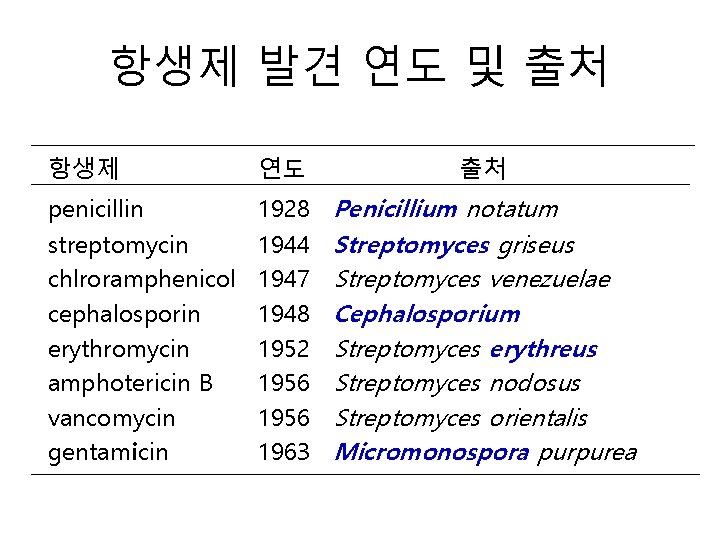 항생제 발견 연도 및 출처

| 항생제 | 연도 | 출처 |
|---|---|---|
| penicillin | 1928 | Penicillium notatum |
| streptomycin | 1944 | Streptomyces griseus |
| chlroramphenicol | 1947 | Streptomyces venezuelae |
| cephalosporin | 1948 | Cephalosporium |
| erythromycin | 1952 | Streptomyces erythreus |
| amphotericin B | 1956 | Streptomyces nodosus |
| vancomycin | 1956 | Streptomyces orientalis |
| gentamicin | 1963 | Micromonospora purpurea |